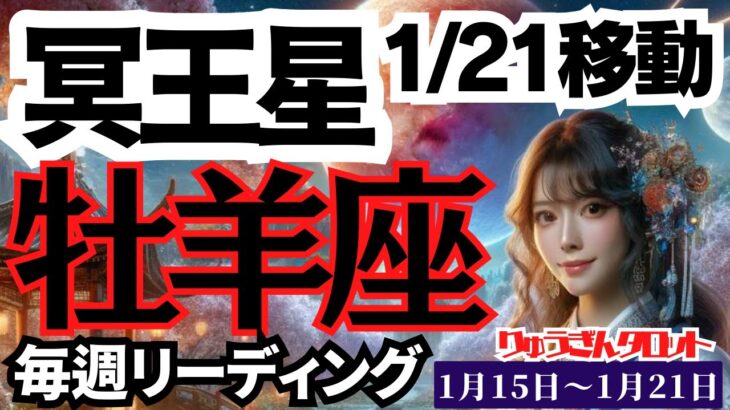 冥王星 1/21移動

牡羊座

毎週リーディング

りゅうぎんタロット

1月15日～1月21日